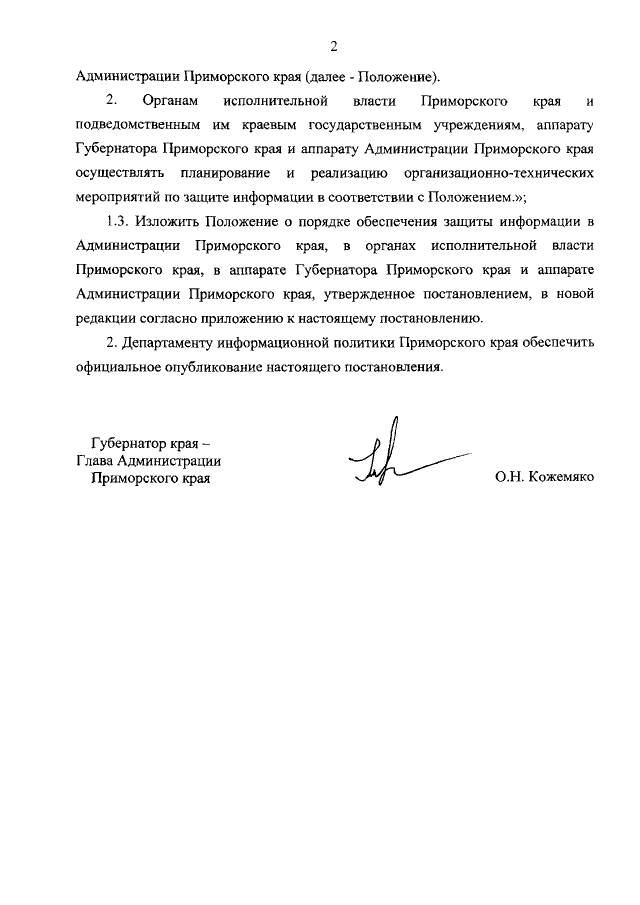 2

Администрации Приморского края (далее - Положение).

2. Органам исполнительной власти Приморского края и подведомственным им краевым государственным учреждениям, аппарату Губернатора Приморского края и аппарату Администрации Приморского края осуществлять планирование и реализацию организационно-технических мероприятий по защите информации в соответствии с Положением.»;

1.3. Изложить Положение о порядке обеспечения защиты информации в Администрации Приморского края, в органах исполнительной власти Приморского края, в аппарате Губернатора Приморского края и аппарате Администрации Приморского края, утвержденное постановлением, в новой редакции согласно приложению к настоящему постановлению.

2. Департаменту информационной политики Приморского края обеспечить официальное опубликование настоящего постановления.

Губернатор края –
Глава Администрации
Приморского края

О.Н. Кожемяко